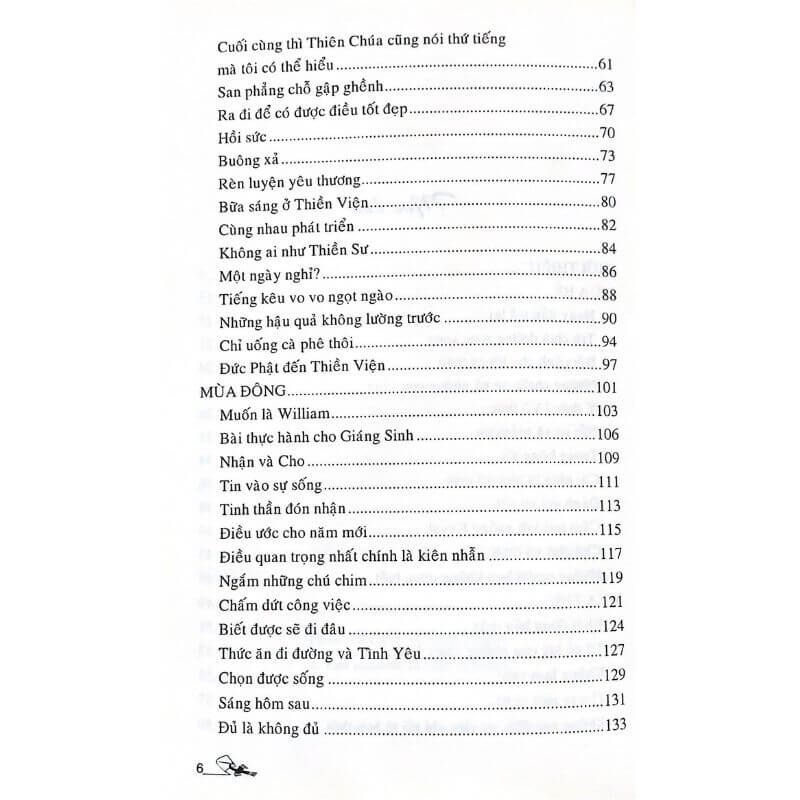 Cuối cùng thì Thiên Chúa cũng nói thứ tiếng mà tôi có thể hiểu 61
San phẳng chỗ gập ghềnh 63
Ra đi để có được điều tốt đẹp 67
Hồi sức 70
Buông xả 73
Rèn luyện yêu thương 77
Bữa sáng ở Thiền Viện 80
Cùng nhau phát triển 82
Không ai như Thiền Sư 84
Một ngày nghỉ? 86
Tiếng kêu vo vo ngọt ngào 88
Những hậu quả không lường trước 90
Chỉ uống cà phê thôi 94
Đức Phật đến Thiền Viện 97
MÙA ĐÔNG 101
Muốn là William 103
Bài thực hành cho Giáng Sinh 106
Nhận và Cho 109
Tin vào sự sống 111
Tinh thần đón nhận 113
Điều ước cho năm mới 115
Điều quan trọng nhất chính là kiên nhẫn 117
Ngắm những chú chim 119
Chấm dứt công việc 121
Biết được sẽ đi đâu 124
Thức ăn đi đường và Tình Yêu 127
Chọn được sống 129
Sáng hôm sau 131
Đủ là không đủ 133

6